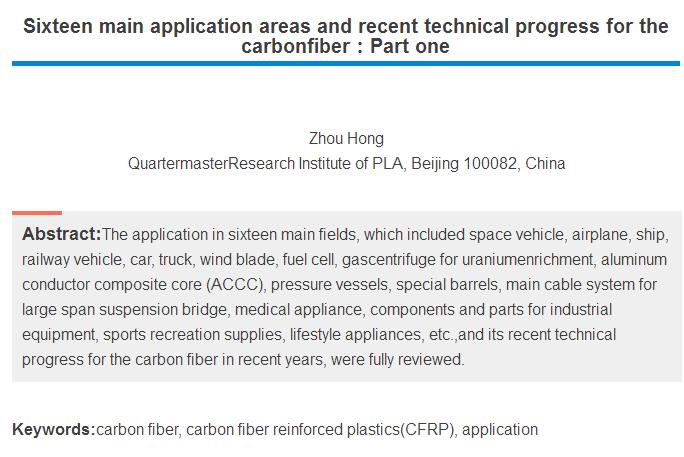 Sixteen main application areas and recent technical progress for the carbonfiber : Part one

Zhou Hong
QuartermasterResearch Institute of PLA, Beijing 100082, China

Abstract:The application in sixteen main fields, which included space vehicle, airplane, ship, railway vehicle, car, truck, wind blade, fuel cell, gascentrifuge for uraniumenrichment, aluminum conductor composite core (ACCC), pressure vessels, special barrels, main cable system for large span suspension bridge, medical appliance, components and parts for industrial equipment, sports recreation supplies, lifestyle appliances, etc.,and its recent technical progress for the carbon fiber in recent years, were fully reviewed.

Keywords:carbon fiber, carbon fiber reinforced plastics(CFRP), application